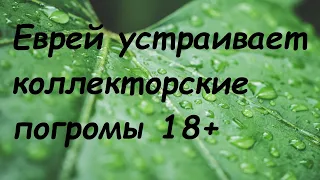 Еврей устраивает коллекторские погромы 18+